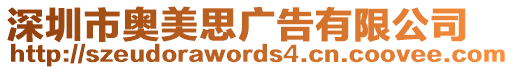 深圳市奥美思广告有限公司
http://szeudorawords4.cn.coovee.com